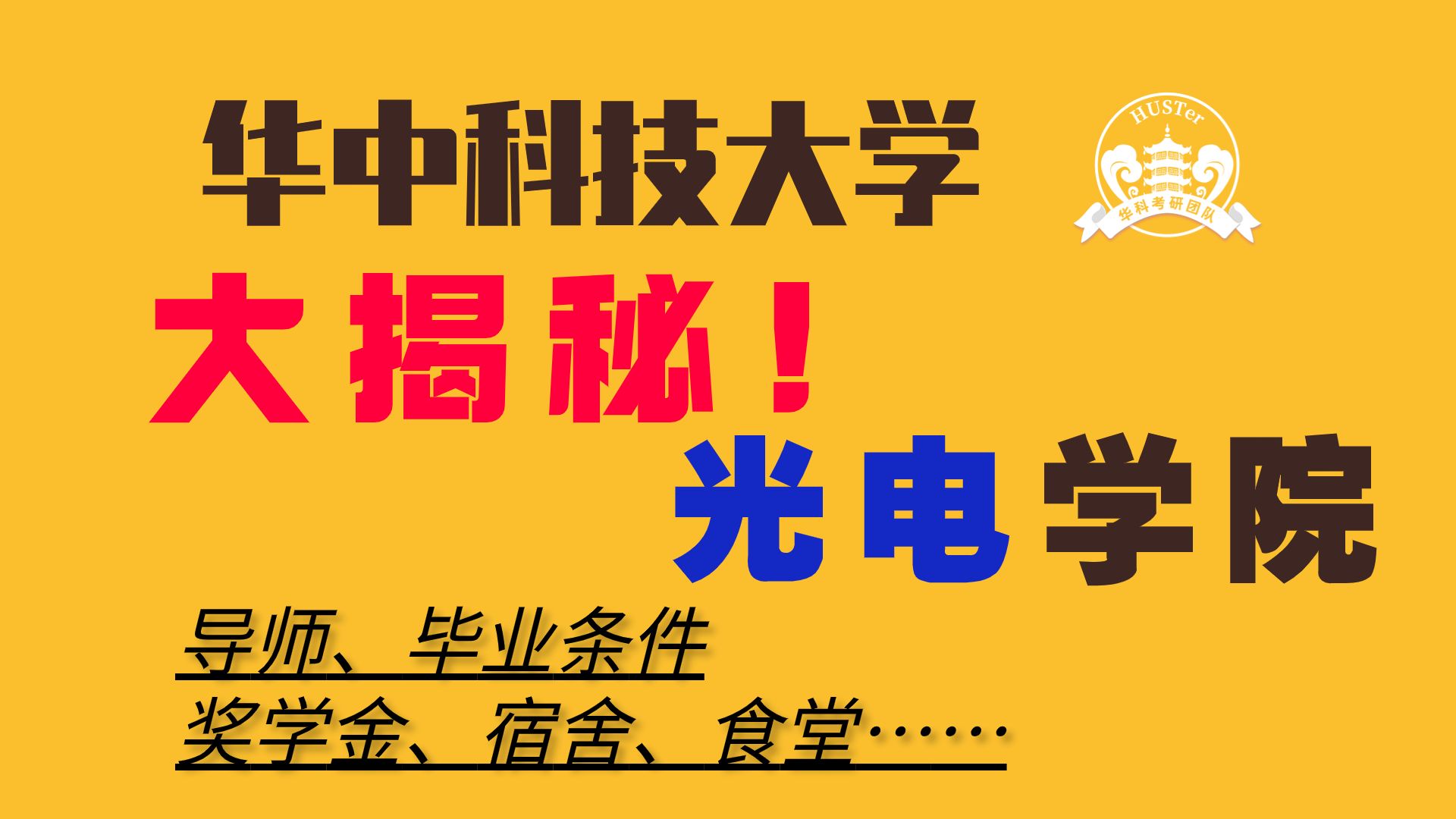 华中科技大学

HUSTer

华科考研团队

大揭秘！

光电学院

导师、毕业条件

奖学金、宿舍、食堂……